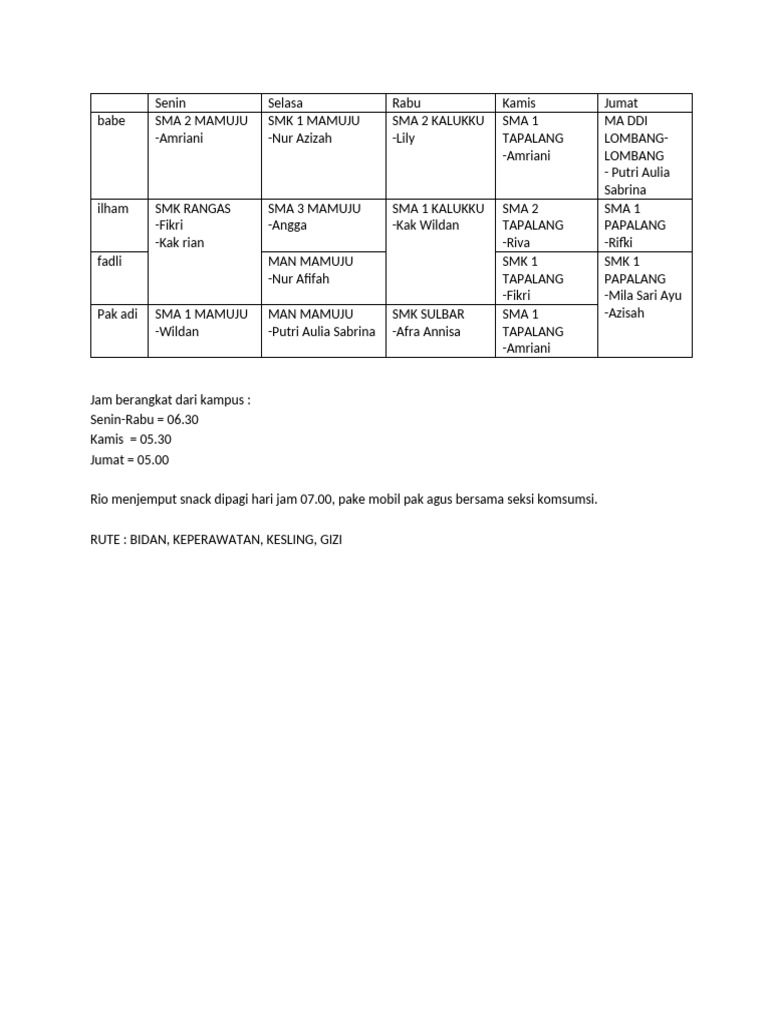 | | Senin | Selasa | Rabu | Kamis | Jumat |
|---|---|---|---|---|---|
| babe | SMA 2 MAMUJU -Amriani | SMK 1 MAMUJU -Nur Azizah | SMA 2 KALUKKU -Lily | SMA 1 TAPALANG -Amriani | MA DDI LOMBANG-LOMBANG - Putri Aulia Sabrina |
| ilham | SMK RANGAS -Fikri -Kak rian | SMA 3 MAMUJU -Angga | SMA 1 KALUKKU -Kak Wildan | SMA 2 TAPALANG -Riva | SMA 1 PAPALANG -Rifki |
| fadli | | MAN MAMUJU -Nur Afifah | | SMK 1 TAPALANG -Fikri | SMK 1 PAPALANG -Mila Sari Ayu -Azisah |
| Pak adi | SMA 1 MAMUJU -Wildan | MAN MAMUJU -Putri Aulia Sabrina | SMK SULBAR -Afra Annisa | SMA 1 TAPALANG -Amriani | |

Jam berangkat dari kampus :
Senin-Rabu = 06.30
Kamis = 05.30
Jumat = 05.00

Rio menjemput snack dipagi hari jam 07.00, pake mobil pak agus bersama seksi komsumsi.

RUTE : BIDAN, KEPERAWATAN, KESLING, GIZI